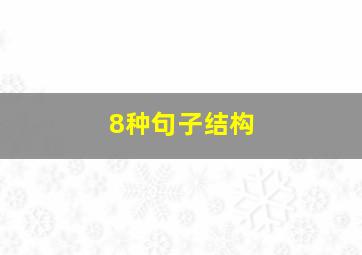 8种句子结构